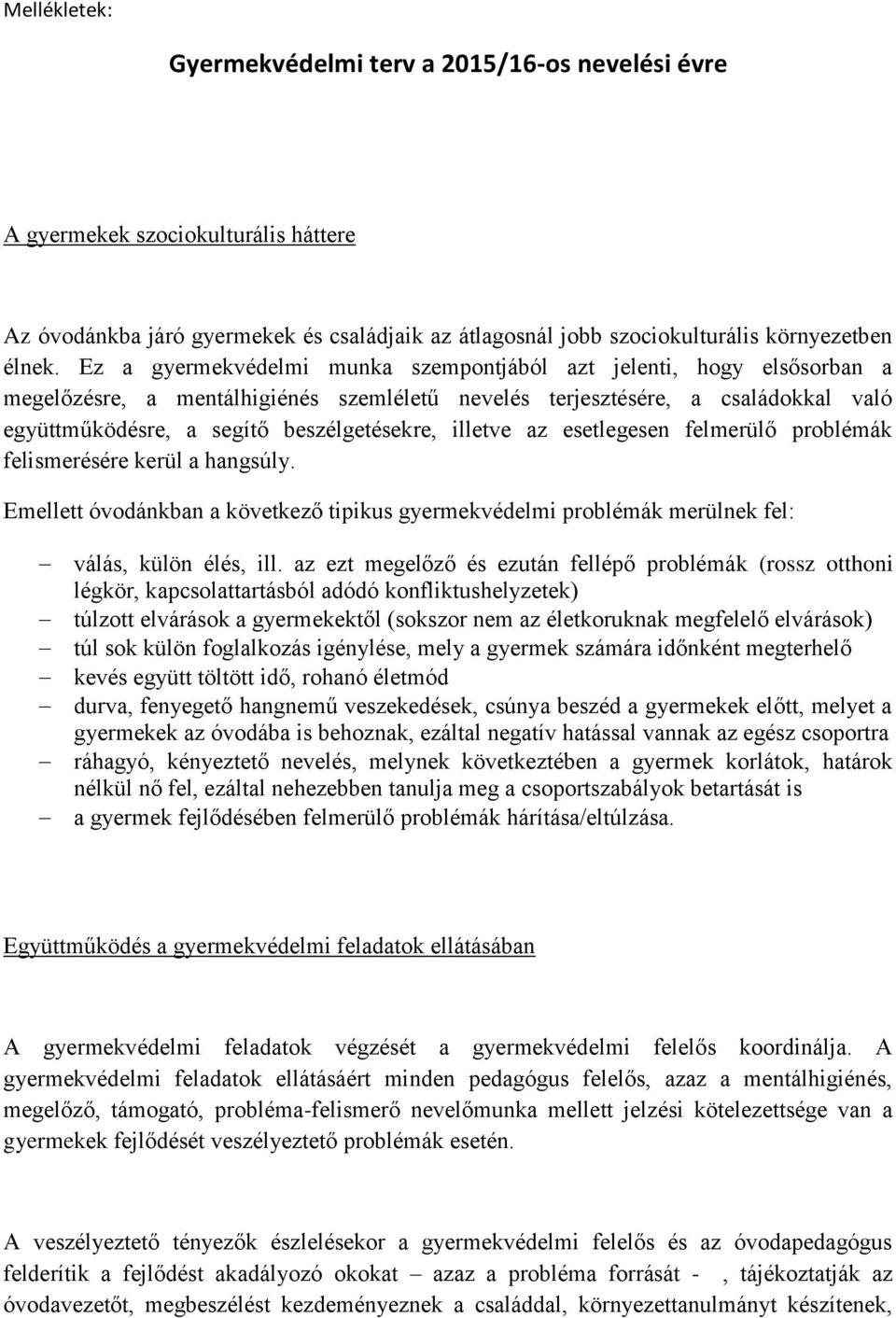 Mellékletek:

Gyermekvédelmi terv a 2015/16-os nevelési évre

A gyermekek szociokulturális háttere

Az óvodánkba járó gyermekek és családjaik az átlagosnál jobb szociokulturális környezetben élnek. Ez a gyermekvédelmi munka szempontjából azt jelenti, hogy elsősorban a megelőzésre, a mentálhigiénés szemléletű nevelés terjesztésére, a családokkal való együttműködésre, a segítő beszélgetésekre, illetve az esetlegesen felmerülő problémák felismerésére kerül a hangsúly.

Emellett óvodánkban a következő tipikus gyermekvédelmi problémák merülnek fel:

– válás, külön élés, ill. az ezt megelőző és ezután fellépő problémák (rossz otthoni légkör, kapcsolattartásból adódó konfliktushelyzetek)
– túlzott elvárások a gyermekektől (sokszor nem az életkoruknak megfelelő elvárások)
– túl sok külön foglalkozás igénylése, mely a gyermek számára időnként megterhelő
– kevés együtt töltött idő, rohanó életmód
– durva, fenyegető hangnemű veszekedések, csúnya beszéd a gyermekek előtt, melyet a gyermekek az óvodába is behoznak, ezáltal negatív hatással vannak az egész csoportra
– ráhagyó, kényeztető nevelés, melynek következtében a gyermek korlátok, határok nélkül nő fel, ezáltal nehezebben tanulja meg a csoportszabályok betartását is
– a gyermek fejlődésében felmerülő problémák hárítása/eltúlzása.

Együttműködés a gyermekvédelmi feladatok ellátásában

A gyermekvédelmi feladatok végzését a gyermekvédelmi felelős koordinálja. A gyermekvédelmi feladatok ellátásáért minden pedagógus felelős, azaz a mentálhigiénés, megelőző, támogató, probléma-felismerő nevelőmunka mellett jelzési kötelezettsége van a gyermekek fejlődését veszélyeztető problémák esetén.

A veszélyeztető tényezők észlelésekor a gyermekvédelmi felelős és az óvodapedagógus felderítik a fejlődést akadályozó okokat – azaz a probléma forrását - , tájékoztatják az óvodavezetőt, megbeszélést kezdeményeznek a családdal, környezettanulmányt készítenek,